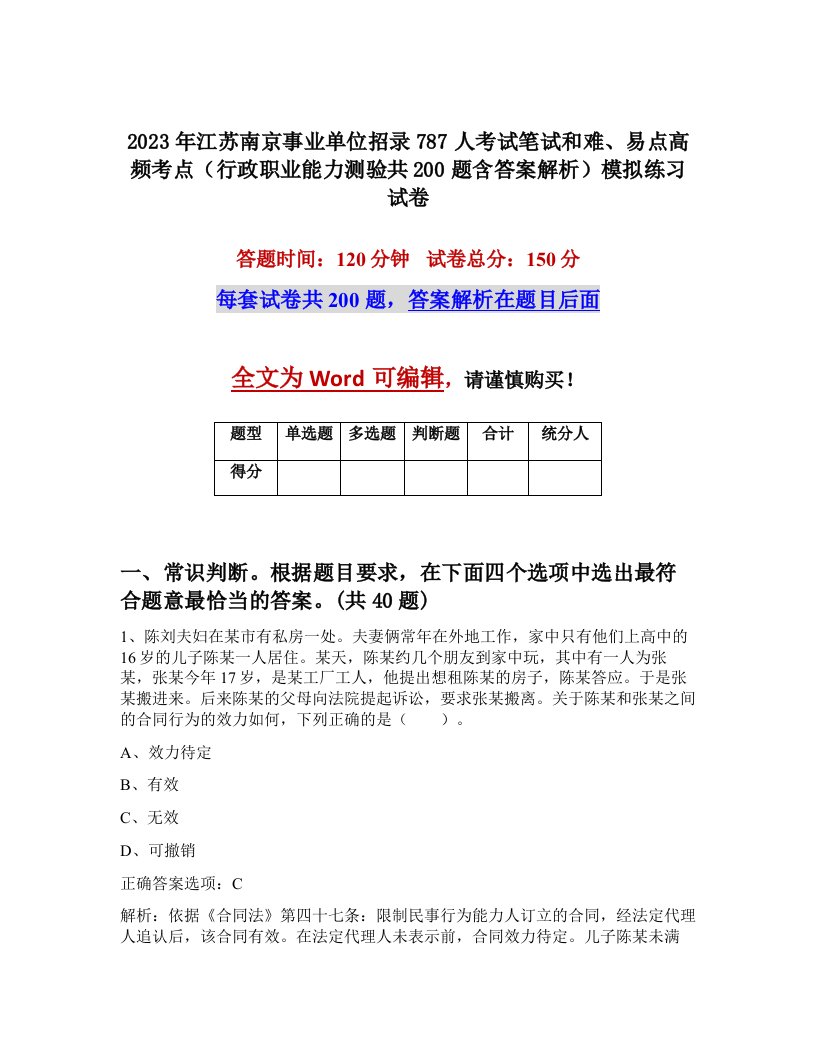 2023年江苏南京事业单位招录787人考试笔试和难、易点高频考点（行政职业能力测验共200题含答案解析）模拟练习试卷

答题时间：120分钟　试卷总分：150分

每套试卷共200题，答案解析在题目后面

全文为Word可编辑，请谨慎购买！

| 题型 | 单选题 | 多选题 | 判断题 | 合计 | 统分人 |
|---|---|---|---|---|---|
| 得分 | | | | | |

一、常识判断。根据题目要求，在下面四个选项中选出最符合题意最恰当的答案。(共40题)

1、陈刘夫妇在某市有私房一处。夫妻俩常年在外地工作，家中只有他们上高中的16岁的儿子陈某一人居住。某天，陈某约几个朋友到家中玩，其中有一人为张某，张某今年17岁，是某工厂工人，他提出想租陈某的房子，陈某答应。于是张某搬进来。后来陈某的父母向法院提起诉讼，要求张某搬离。关于陈某和张某之间的合同行为的效力如何，下列正确的是（　　）。

A、效力待定

B、有效

C、无效

D、可撤销

正确答案选项：C

解析：依据《合同法》第四十七条：限制民事行为能力人订立的合同，经法定代理人追认后，该合同有效。在法定代理人未表示前，合同效力待定。儿子陈某未满